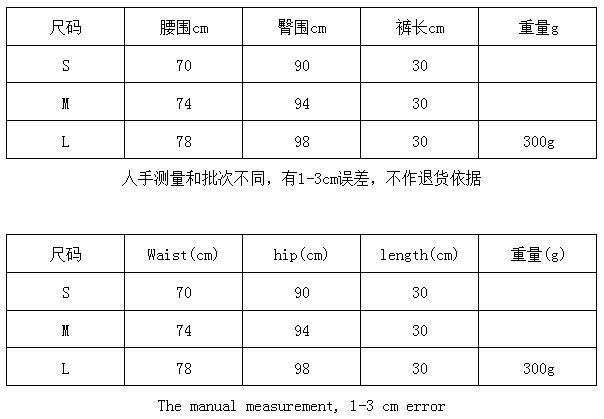 | 尺码 | 腰围cm | 臀围cm | 裤长cm | 重量g |
|---|---|---|---|---|
| S | 70 | 90 | 30 | |
| M | 74 | 94 | 30 | |
| L | 78 | 98 | 30 | 300g |

人手测量和批次不同，有1-3cm误差，不作退货依据

| 尺码 | Waist(cm) | hip(cm) | length(cm) | 重量(g) |
|---|---|---|---|---|
| S | 70 | 90 | 30 | |
| M | 74 | 94 | 30 | |
| L | 78 | 98 | 30 | 300g |

The manual measurement, 1-3 cm error